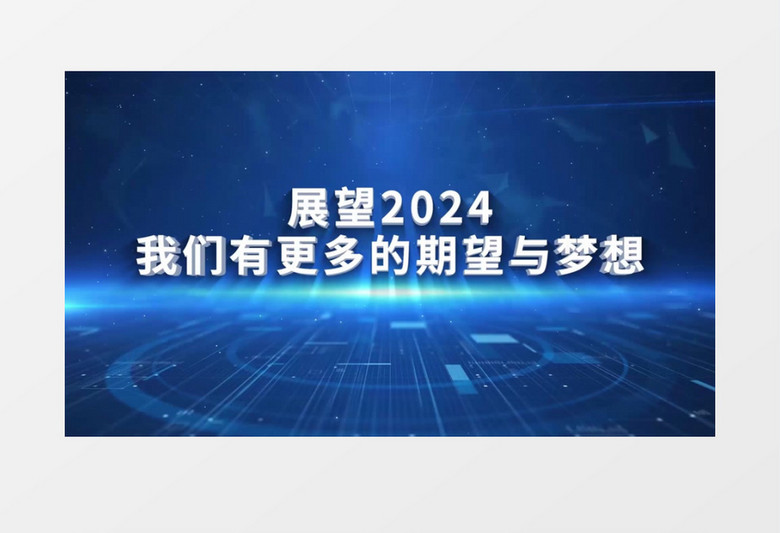 展望2024
我们有更多的期望与梦想